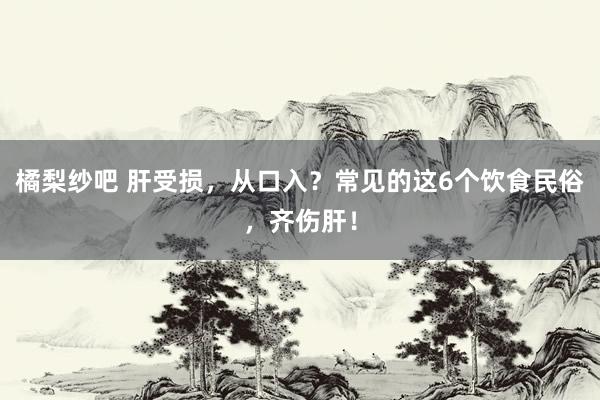 橘梨纱吧 肝受损，从口入？常见的这6个饮食民俗，齐伤肝！